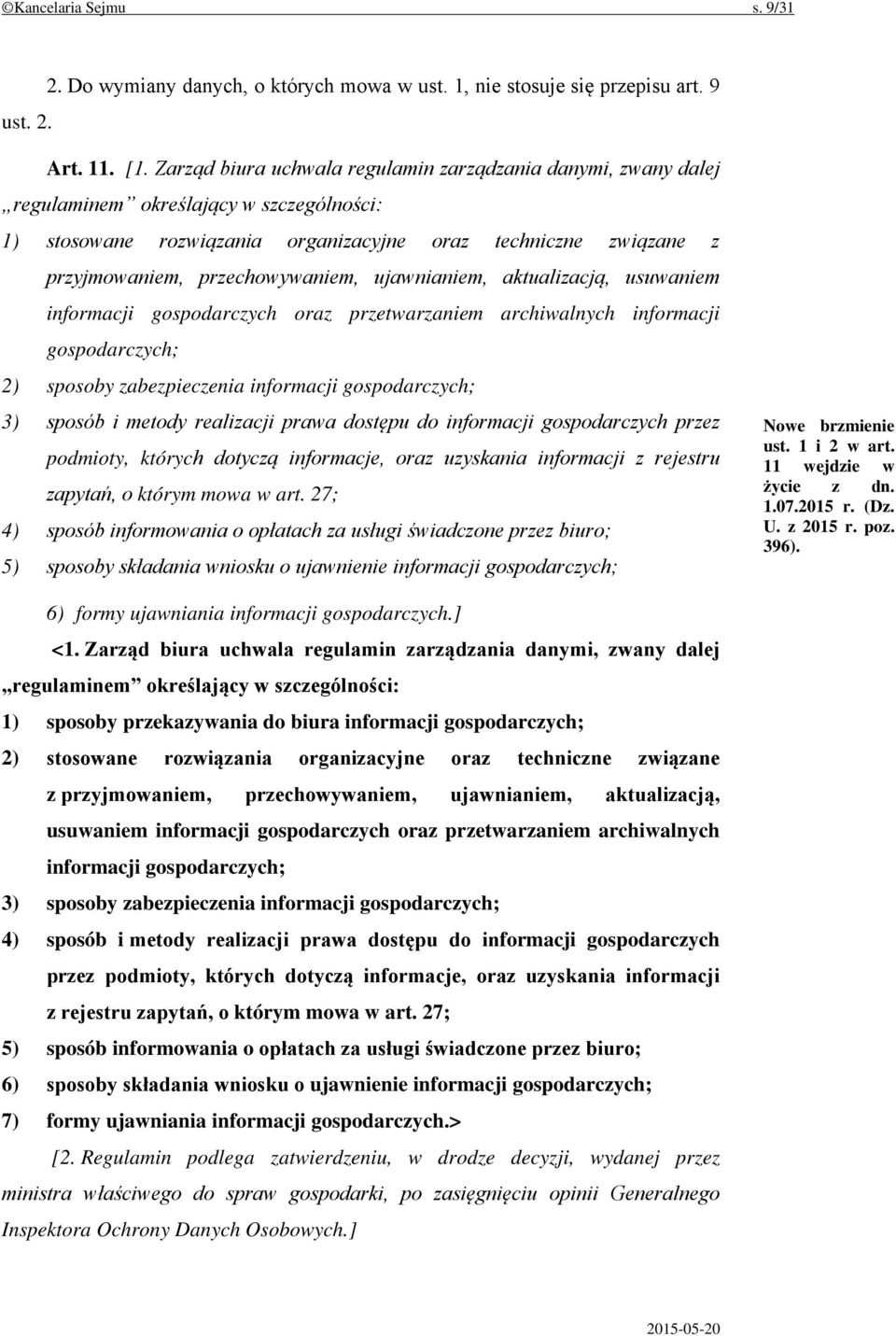 ©Kancelaria Sejmu s. 9/31

2. Do wymiany danych, o których mowa w ust. 1, nie stosuje się przepisu art. 9 ust. 2.

Art. 11. [1. Zarząd biura uchwala regulamin zarządzania danymi, zwany dalej „regulaminem” określający w szczególności:

1) stosowane rozwiązania organizacyjne oraz techniczne związane z przyjmowaniem, przechowywaniem, ujawnianiem, aktualizacją, usuwaniem informacji gospodarczych oraz przetwarzaniem archiwalnych informacji gospodarczych;

2) sposoby zabezpieczenia informacji gospodarczych;

3) sposób i metody realizacji prawa dostępu do informacji gospodarczych przez podmioty, których dotyczą informacje, oraz uzyskania informacji z rejestru zapytań, o którym mowa w art. 27;

4) sposób informowania o opłatach za usługi świadczone przez biuro;

5) sposoby składania wniosku o ujawnienie informacji gospodarczych;

6) formy ujawniania informacji gospodarczych.]

Nowe brzmienie ust. 1 i 2 w art. 11 wejdzie w życie z dn. 1.07.2015 r. (Dz. U. z 2015 r. poz. 396).

<1. Zarząd biura uchwala regulamin zarządzania danymi, zwany dalej „regulaminem” określający w szczególności:

1) sposoby przekazywania do biura informacji gospodarczych;

2) stosowane rozwiązania organizacyjne oraz techniczne związane z przyjmowaniem, przechowywaniem, ujawnianiem, aktualizacją, usuwaniem informacji gospodarczych oraz przetwarzaniem archiwalnych informacji gospodarczych;

3) sposoby zabezpieczenia informacji gospodarczych;

4) sposób i metody realizacji prawa dostępu do informacji gospodarczych przez podmioty, których dotyczą informacje, oraz uzyskania informacji z rejestru zapytań, o którym mowa w art. 27;

5) sposób informowania o opłatach za usługi świadczone przez biuro;

6) sposoby składania wniosku o ujawnienie informacji gospodarczych;

7) formy ujawniania informacji gospodarczych.>

[2. Regulamin podlega zatwierdzeniu, w drodze decyzji, wydanej przez ministra właściwego do spraw gospodarki, po zasięgnięciu opinii Generalnego Inspektora Ochrony Danych Osobowych.]

2015-05-20